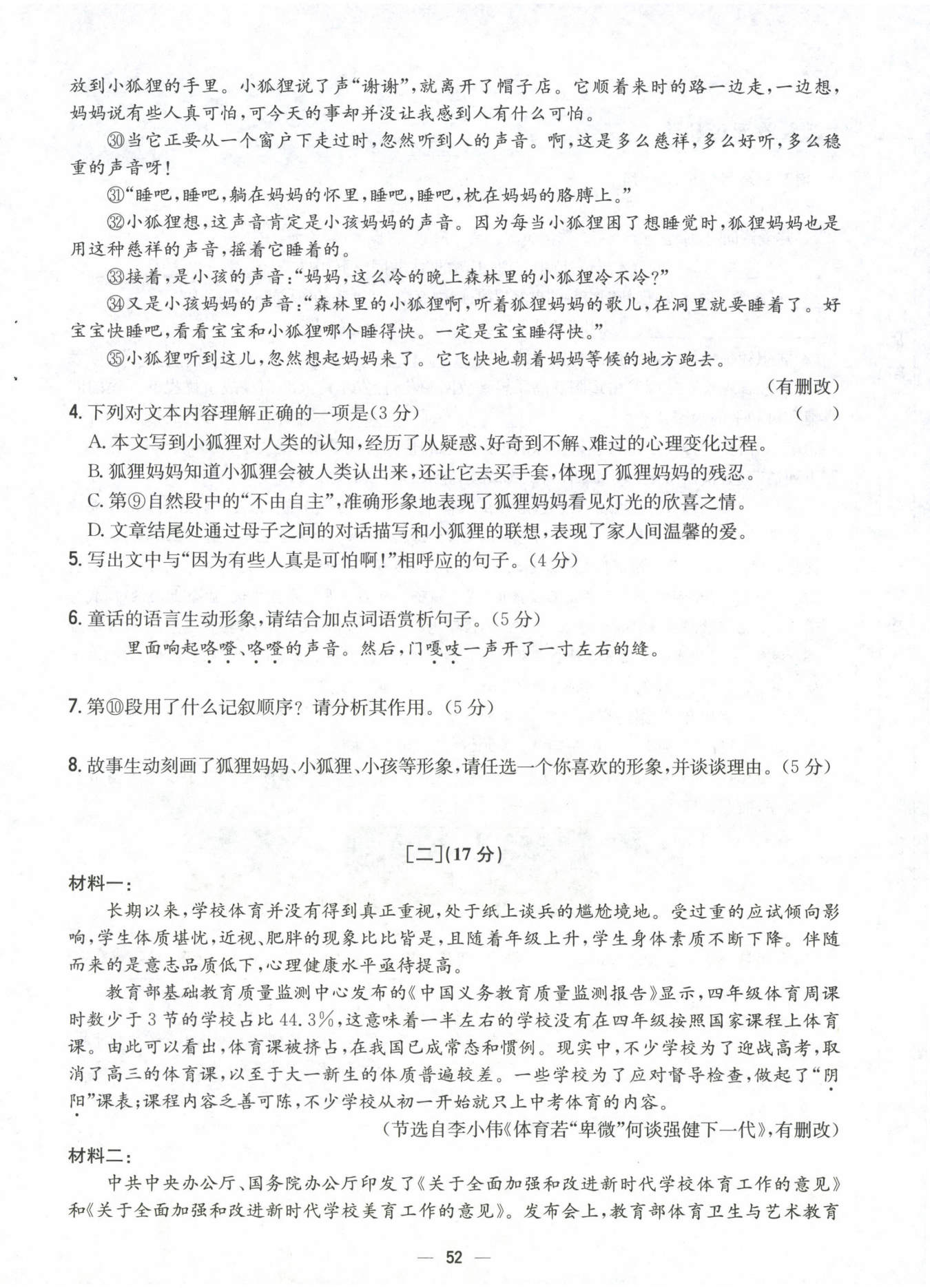 放到小狐狸的手里。小狐狸说了声“谢谢”，就离开了帽子店。它顺着来时的路一边走，一边想，妈妈说有些人真可怕，可今天的事却并没让我感到人有什么可怕。

㉚当它正要从一个窗户下走过时，忽然听到人的声音。啊，这是多么慈祥，多么好听，多么稳重的声音呀！

㉛“睡吧，睡吧，躺在妈妈的怀里，睡吧，睡吧，枕在妈妈的胳膊上。”

㉜小狐狸想，这声音肯定是小孩妈妈的声音。因为每当小狐狸困了想睡觉时，狐狸妈妈也是用这种慈祥的声音，摇着它睡着的。

㉝接着，是小孩的声音：“妈妈，这么冷的晚上森林里的小狐狸冷不冷？”

㉞又是小孩妈妈的声音：“森林里的小狐狸啊，听着狐狸妈妈的歌儿，在洞里就要睡着了。好宝宝快睡吧，看看宝宝和小狐狸哪个睡得快。一定是宝宝睡得快。”

㉟小狐狸听到这儿，忽然想起妈妈来了。它飞快地朝着妈妈等候的地方跑去。

（有删改）

4. 下列对文本内容理解正确的一项是（3分） （ ）

A. 本文写到小狐狸对人类的认知，经历了从疑惑、好奇到不解、难过的心理变化过程。

B. 狐狸妈妈知道小狐狸会被人类认出来，还让它去买手套，体现了狐狸妈妈的残忍。

C. 第⑨自然段中的“不由自主”，准确形象地表现了狐狸妈妈看见灯光的欣喜之情。

D. 文章结尾处通过母子之间的对话描写和小狐狸的联想，表现了家人间温馨的爱。

5. 写出文中与“因为有些人真是可怕啊！”相呼应的句子。（4分）

6. 童话的语言生动形象，请结合加点词语赏析句子。（5分）

里面响起咯噔、咯噔的声音。然后，门嘎吱一声开了一寸左右的缝。

7. 第⑩段用了什么记叙顺序？请分析其作用。（5分）

8. 故事生动刻画了狐狸妈妈、小狐狸、小孩等形象，请任选一个你喜欢的形象，并谈谈理由。（5分）

[二]（17分）

材料一：

长期以来，学校体育并没有得到真正重视，处于纸上谈兵的尴尬境地。受过重的应试倾向影响，学生体质堪忧，近视、肥胖的现象比比皆是，且随着年级上升，学生身体素质不断下降。伴随而来的是意志品质低下，心理健康水平亟待提高。

教育部基础教育质量监测中心发布的《中国义务教育质量监测报告》显示，四年级体育周课时数少于3节的学校占比44.3%，这意味着一半左右的学校没有在四年级按照国家课程上体育课。由此可以看出，体育课被挤占，在我国已成常态和惯例。现实中，不少学校为了迎战高考，取消了高三的体育课，以至于大一新生的体质普遍较差。一些学校为了应对督导检查，做起了“阴阳”课表；课程内容乏善可陈，不少学校从初一开始就只上中考体育的内容。

（节选自李小伟《体育若“卑微”何谈强健下一代》，有删改）

材料二：

中共中央办公厅、国务院办公厅印发了《关于全面加强和改进新时代学校体育工作的意见》和《关于全面加强和改进新时代学校美育工作的意见》。发布会上，教育部体育卫生与艺术教育

— 52 —